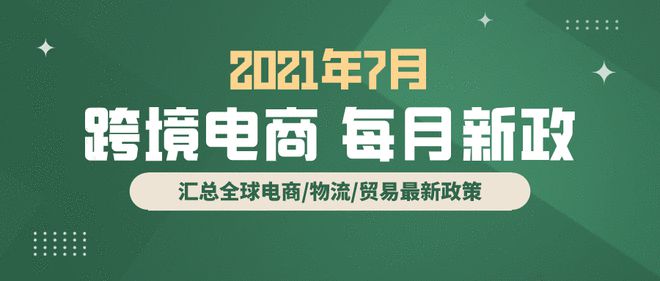 2021年7月

跨境电商 每月新政

汇总全球电商/物流/贸易最新政策